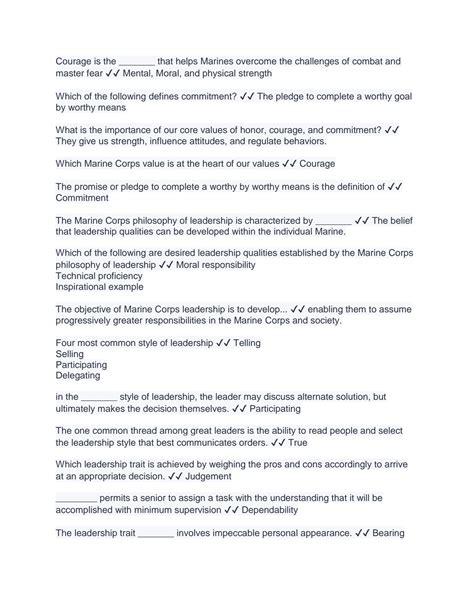 Courage is the _______ that helps Marines overcome the challenges of combat and master fear ✓✓ Mental, Moral, and physical strength

Which of the following defines commitment? ✓✓ The pledge to complete a worthy goal by worthy means

What is the importance of our core values of honor, courage, and commitment? ✓✓ They give us strength, influence attitudes, and regulate behaviors.

Which Marine Corps value is at the heart of our values ✓✓ Courage

The promise or pledge to complete a worthy by worthy means is the definition of ✓✓ Commitment

The Marine Corps philosophy of leadership is characterized by _______ ✓✓ The belief that leadership qualities can be developed within the individual Marine.

Which of the following are desired leadership qualities established by the Marine Corps philosophy of leadership ✓✓ Moral responsibility
Technical proficiency
Inspirational example

The objective of Marine Corps leadership is to develop... ✓✓ enabling them to assume progressively greater responsibilities in the Marine Corps and society.

Four most common style of leadership ✓✓ Telling
Selling
Participating
Delegating

in the _______ style of leadership, the leader may discuss alternate solution, but ultimately makes the decision themselves. ✓✓ Participating

The one common thread among great leaders is the ability to read people and select the leadership style that best communicates orders. ✓✓ True

Which leadership trait is achieved by weighing the pros and cons accordingly to arrive at an appropriate decision. ✓✓ Judgement

________ permits a senior to assign a task with the understanding that it will be accomplished with minimum supervision ✓✓ Dependability

The leadership trait _______ involves impeccable personal appearance. ✓✓ Bearing